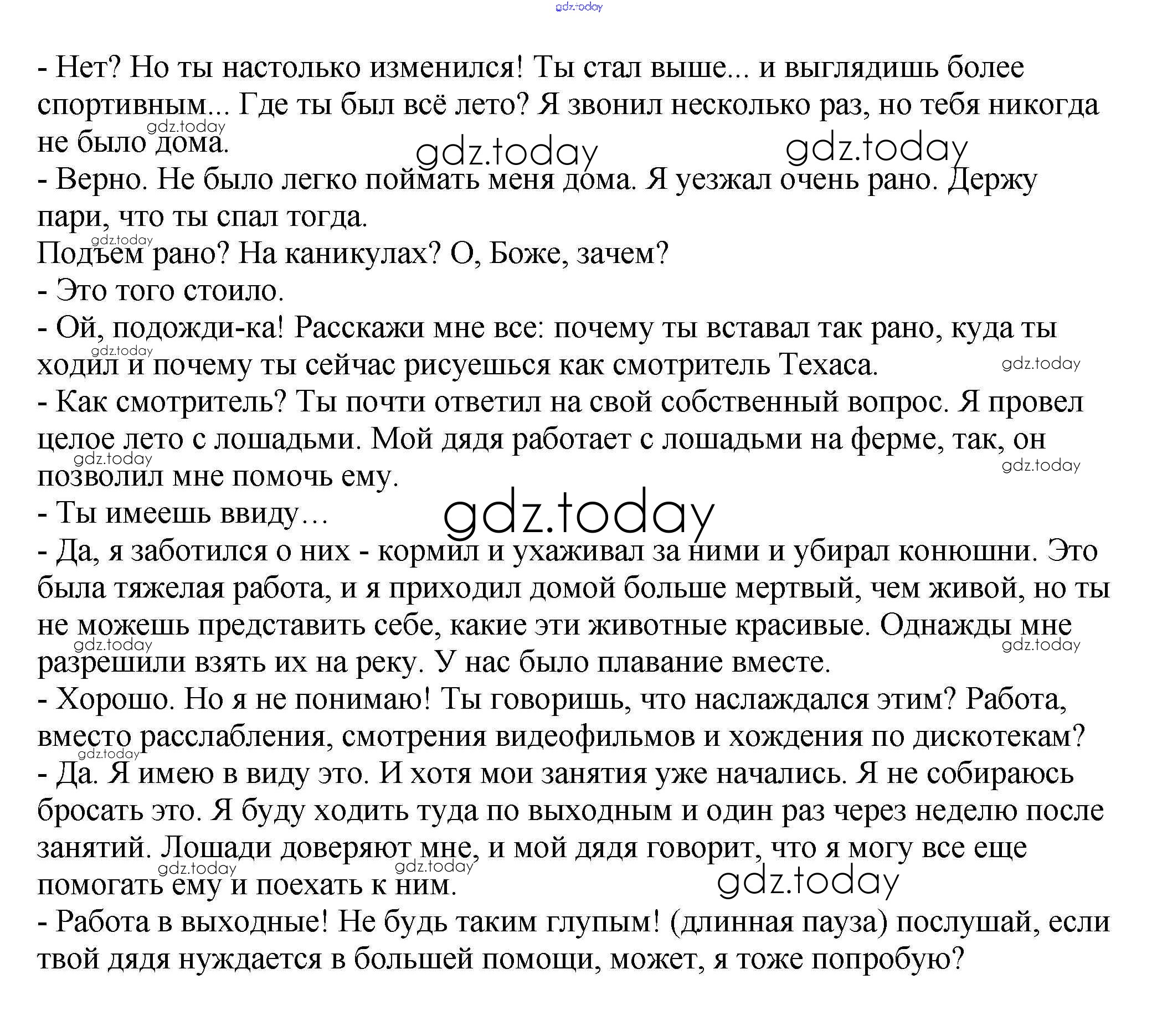 gdz.today

- Нет? Но ты настолько изменился! Ты стал выше... и выглядишь более спортивным... Где ты был всё лето? Я звонил несколько раз, но тебя никогда не было дома.
gdz.today gdz.today gdz.today
- Верно. Не было легко поймать меня дома. Я уезжал очень рано. Держу пари, что ты спал тогда.
gdz.today
Подъем рано? На каникулах? О, Боже, зачем?
- Это того стоило.
- Ой, подожди-ка! Расскажи мне все: почему ты вставал так рано, куда ты ходил и почему ты сейчас рисуешься как смотритель Техаса.
gdz.today gdz.today
- Как смотритель? Ты почти ответил на свой собственный вопрос. Я провел целое лето с лошадьми. Мой дядя работает с лошадьми на ферме, так, он позволил мне помочь ему.
gdz.today gdz.today
- Ты имеешь ввиду…
gdz.today
- Да, я заботился о них - кормил и ухаживал за ними и убирал конюшни. Это была тяжелая работа, и я приходил домой больше мертвый, чем живой, но ты не можешь представить себе, какие эти животные красивые. Однажды мне разрешили взять их на реку. У нас было плавание вместе.
gdz.today gdz.today
- Хорошо. Но я не понимаю! Ты говоришь, что наслаждался этим? Работа, вместо расслабления, смотрения видеофильмов и хождения по дискотекам?
gdz.today
- Да. Я имею в виду это. И хотя мои занятия уже начались. Я не собираюсь бросать это. Я буду ходить туда по выходным и один раз через неделю после занятий. Лошади доверяют мне, и мой дядя говорит, что я могу все еще помогать ему и поехать к ним.
gdz.today gdz.today gdz.today
- Работа в выходные! Не будь таким глупым! (длинная пауза) послушай, если твой дядя нуждается в большей помощи, может, я тоже попробую?